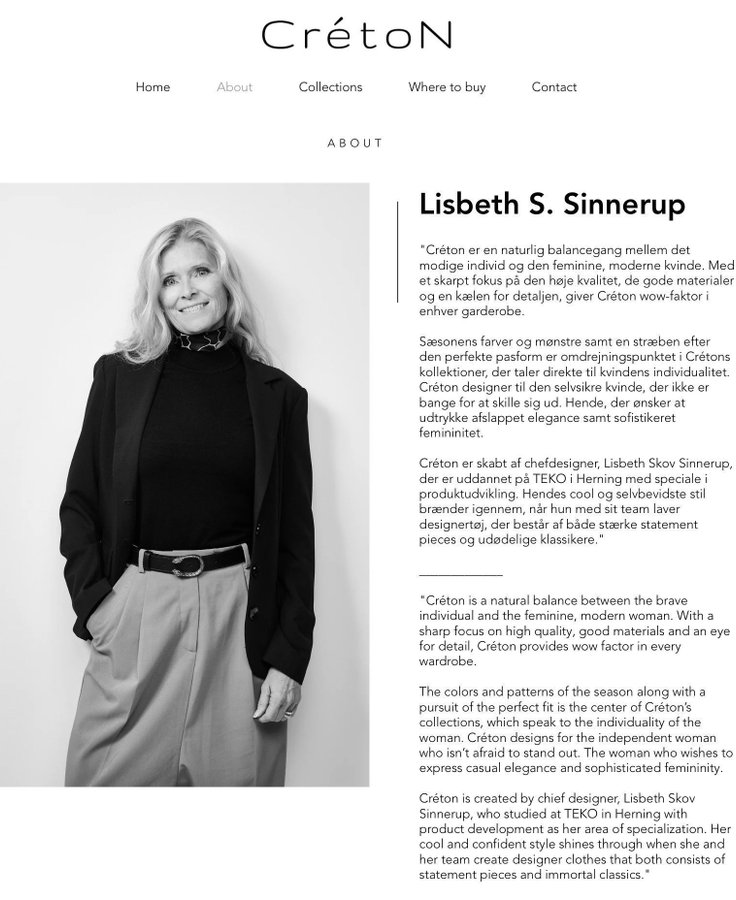 CrétoN

Home About Collections Where to buy Contact

ABOUT

Lisbeth S. Sinnerup

"Créton er en naturlig balancegang mellem det modige individ og den feminine, moderne kvinde. Med et skarpt fokus på den høje kvalitet, de gode materialer og en kælen for detaljen, giver Créton wow-faktor i enhver garderobe.

Sæsonens farver og mønstre samt en stræben efter den perfekte pasform er omdrejningspunktet i Crétons kollektioner, der taler direkte til kvindens individualitet. Créton designer til den selvsikre kvinde, der ikke er bange for at skille sig ud. Hende, der ønsker at udtrykke afslappet elegance samt sofistikeret femininitet.

Créton er skabt af chefdesigner, Lisbeth Skov Sinnerup, der er uddannet på TEKO i Herning med speciale i produktudvikling. Hendes cool og selvbevidste stil brænder igennem, når hun med sit team laver designertøj, der består af både stærke statement pieces og udødelige klassikere."

"Créton is a natural balance between the brave individual and the feminine, modern woman. With a sharp focus on high quality, good materials and an eye for detail, Créton provides wow factor in every wardrobe.

The colors and patterns of the season along with a pursuit of the perfect fit is the center of Créton's collections, which speak to the individuality of the woman. Créton designs for the independent woman who isn't afraid to stand out. The woman who wishes to express casual elegance and sophisticated femininity.

Créton is created by chief designer, Lisbeth Skov Sinnerup, who studied at TEKO in Herning with product development as her area of specialization. Her cool and confident style shines through when she and her team create designer clothes that both consists of statement pieces and immortal classics."